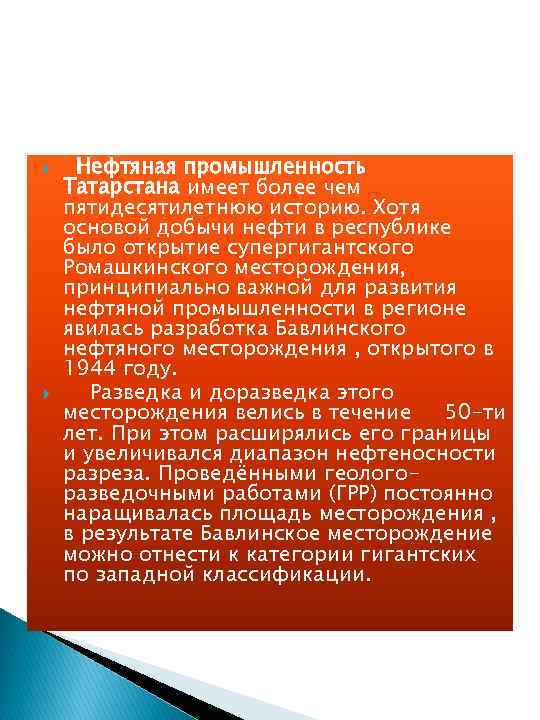 Нефтяная промышленность Татарстана имеет более чем пятидесятилетнюю историю. Хотя основой добычи нефти в республике было открытие супергигантского Ромашкинского месторождения, принципиально важной для развития нефтяной промышленности в регионе явилась разработка Бавлинского нефтяного месторождения , открытого в 1944 году.

Разведка и доразведка этого месторождения велись в течение 50-ти лет. При этом расширялись его границы и увеличивался диапазон нефтеносности разреза. Проведёнными геолого-разведочными работами (ГРР) постоянно наращивалась площадь месторождения , в результате Бавлинское месторождение можно отнести к категории гигантских по западной классификации.